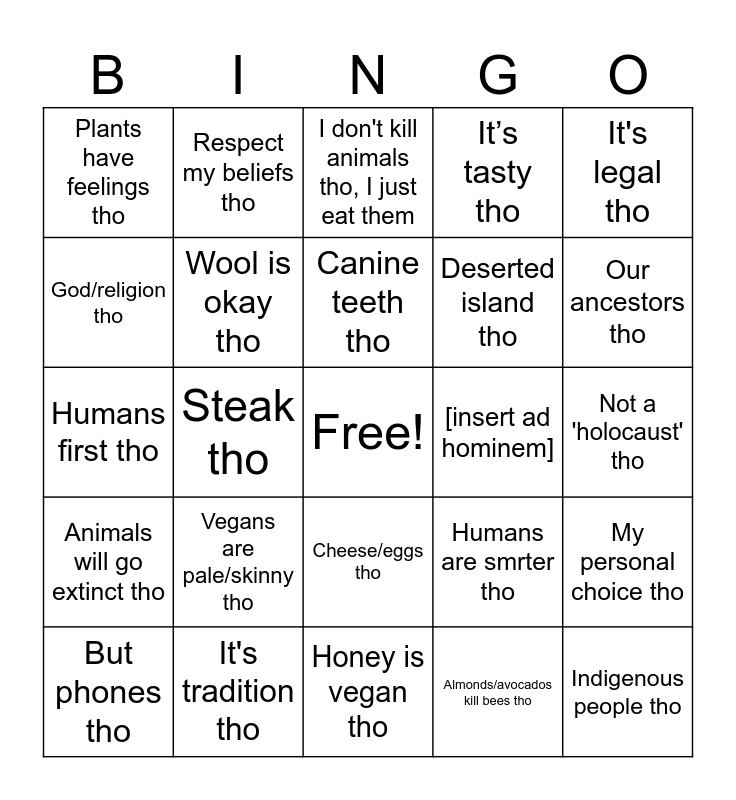 | B | I | N | G | O |
|---|---|---|---|---|
| Plants have feelings tho | Respect my beliefs tho | I don't kill animals tho, I just eat them | It's tasty tho | It's legal tho |
| God/religion tho | Wool is okay tho | Canine teeth tho | Deserted island tho | Our ancestors tho |
| Humans first tho | Steak tho | Free! | [insert ad hominem] | Not a 'holocaust' tho |
| Animals will go extinct tho | Vegans are pale/skinny tho | Cheese/eggs tho | Humans are smrter tho | My personal choice tho |
| But phones tho | It's tradition tho | Honey is vegan tho | Almonds/avocados kill bees tho | Indigenous people tho |